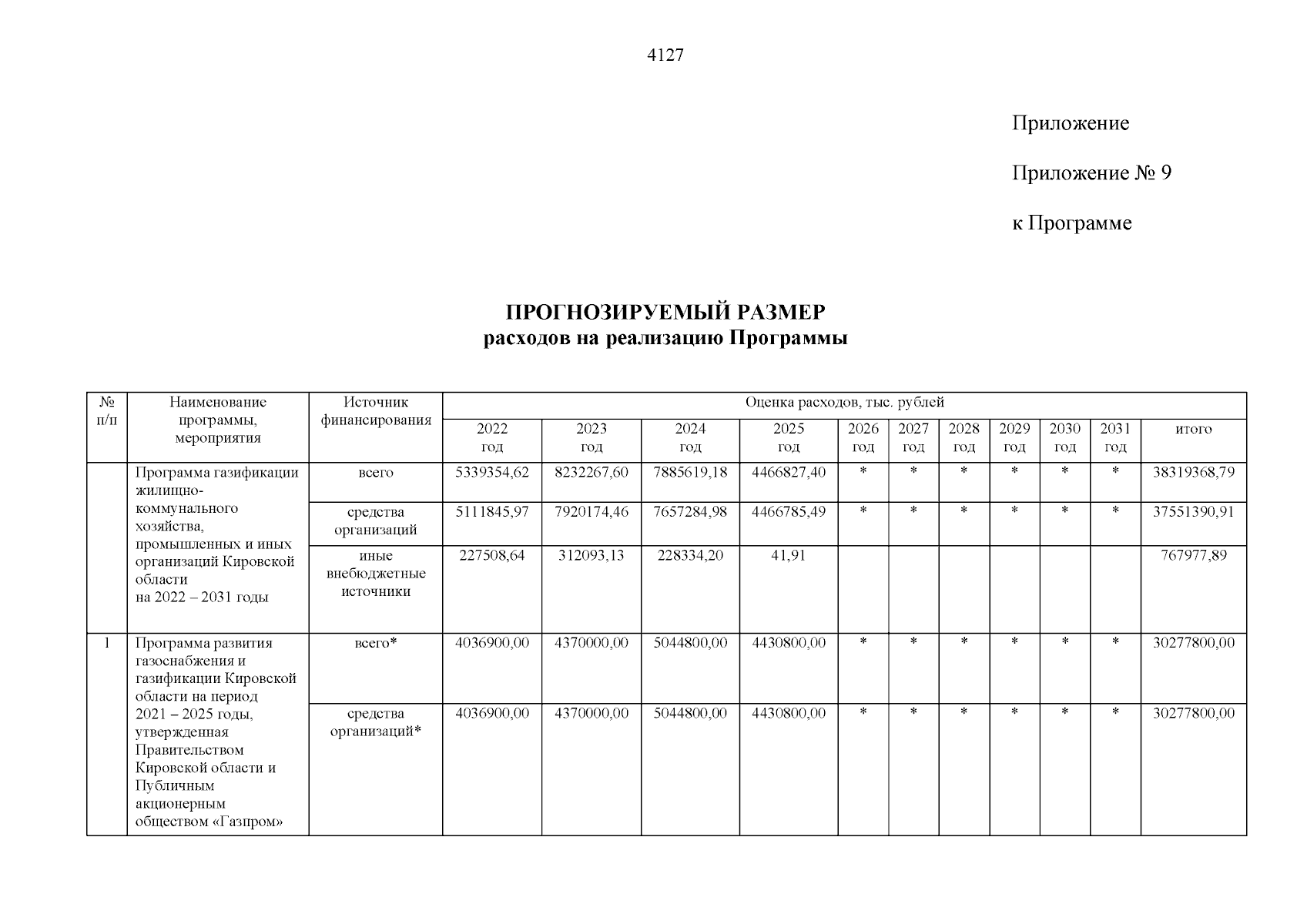 4127

Приложение

Приложение № 9

к Программе

ПРОГНОЗИРУЕМЫЙ РАЗМЕР
расходов на реализацию Программы

| № п/п | Наименование программы, мероприятия | Источник финансирования | Оценка расходов, тыс. рублей | | | | | | | | | | |
|---|---|---|---|---|---|---|---|---|---|---|---|---|---|
| | | | 2022 год | 2023 год | 2024 год | 2025 год | 2026 год | 2027 год | 2028 год | 2029 год | 2030 год | 2031 год | итого |
| | Программа газификации жилищно-коммунального хозяйства, промышленных и иных организаций Кировской области на 2022 – 2031 годы | всего | 5339354,62 | 8232267,60 | 7885619,18 | 4466827,40 | * | * | * | * | * | * | 38319368,79 |
| | | средства организаций | 5111845,97 | 7920174,46 | 7657284,98 | 4466785,49 | * | * | * | * | * | * | 37551390,91 |
| | | иные внебюджетные источники | 227508,64 | 312093,13 | 228334,20 | 41,91 | | | | | | | 767977,89 |
| 1 | Программа развития газоснабжения и газификации Кировской области на период 2021 – 2025 годы, утвержденная Правительством Кировской области и Публичным акционерным обществом «Газпром» | всего* | 4036900,00 | 4370000,00 | 5044800,00 | 4430800,00 | * | * | * | * | * | * | 30277800,00 |
| | | средства организаций* | 4036900,00 | 4370000,00 | 5044800,00 | 4430800,00 | * | * | * | * | * | * | 30277800,00 |